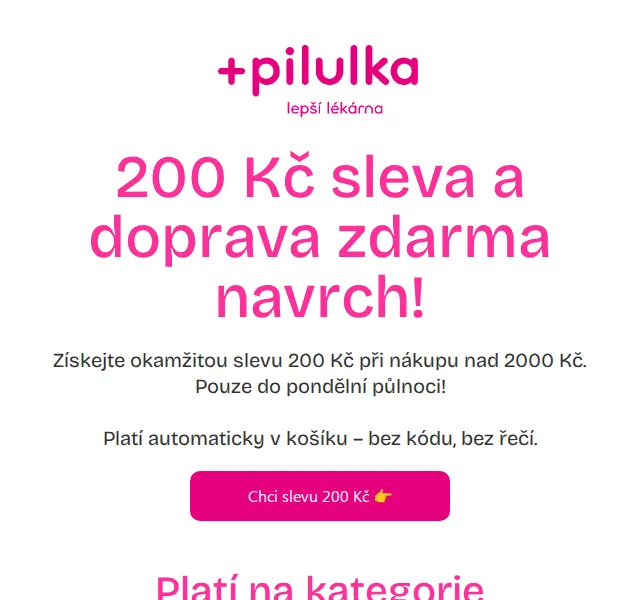 +pilulka
lepší lékárna

200 Kč sleva a doprava zdarma navrch!

Získejte okamžitou slevu 200 Kč při nákupu nad 2000 Kč. Pouze do pondělní půlnoci!

Platí automaticky v košíku – bez kódu, bez řečí.

Chci slevu 200 Kč 👉

Platí na kategorie